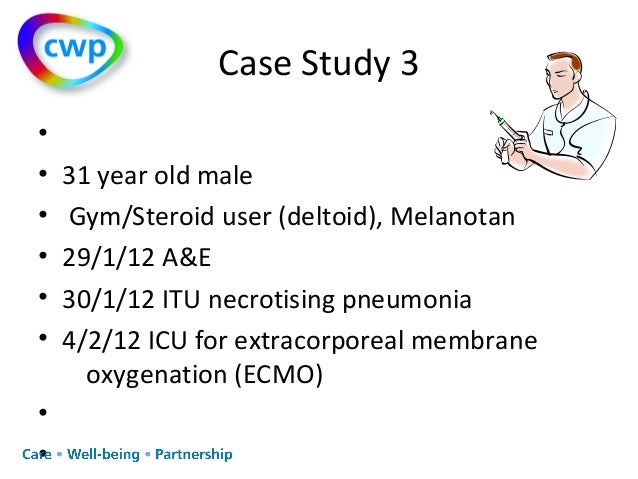 cwp

Case Study 3

•
• 31 year old male
• Gym/Steroid user (deltoid), Melanotan
• 29/1/12 A&E
• 30/1/12 ITU necrotising pneumonia
• 4/2/12 ICU for extracorporeal membrane oxygenation (ECMO)
•
•

Care • Well-being • Partnership